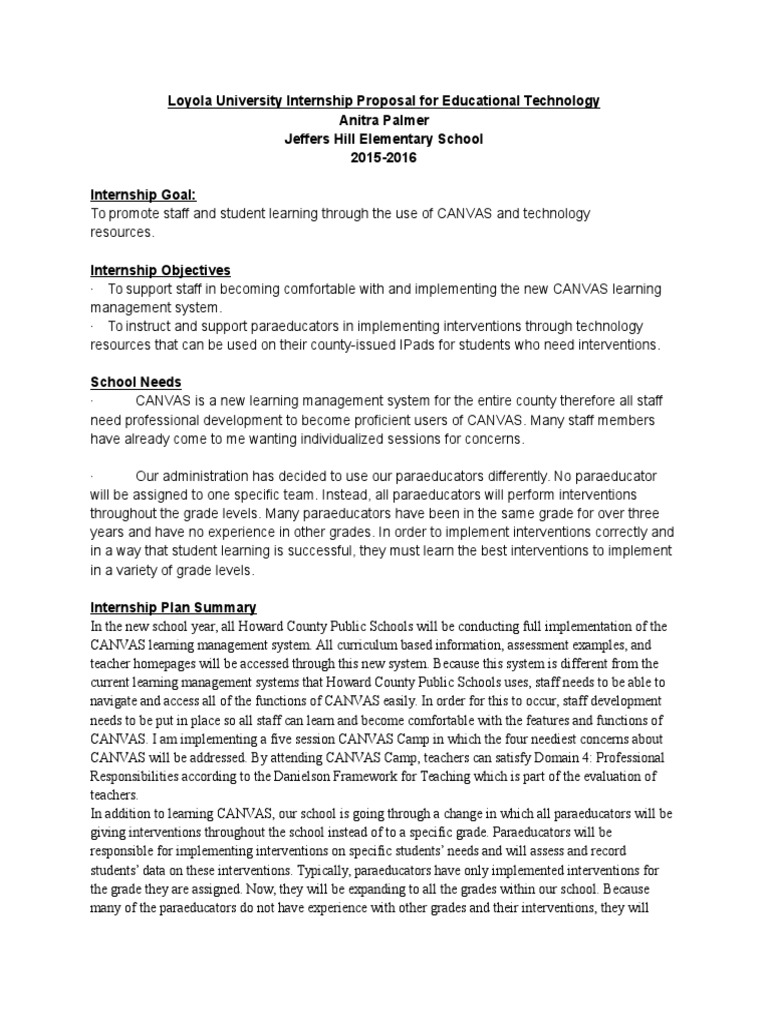 Loyola University Internship Proposal for Educational Technology
Anitra Palmer
Jeffers Hill Elementary School
2015-2016

Internship Goal:
To promote staff and student learning through the use of CANVAS and technology resources.

Internship Objectives
· To support staff in becoming comfortable with and implementing the new CANVAS learning management system.
· To instruct and support paraeducators in implementing interventions through technology resources that can be used on their county-issued IPads for students who need interventions.

School Needs
· CANVAS is a new learning management system for the entire county therefore all staff need professional development to become proficient users of CANVAS. Many staff members have already come to me wanting individualized sessions for concerns.

· Our administration has decided to use our paraeducators differently. No paraeducator will be assigned to one specific team. Instead, all paraeducators will perform interventions throughout the grade levels. Many paraeducators have been in the same grade for over three years and have no experience in other grades. In order to implement interventions correctly and in a way that student learning is successful, they must learn the best interventions to implement in a variety of grade levels.

Internship Plan Summary
In the new school year, all Howard County Public Schools will be conducting full implementation of the CANVAS learning management system. All curriculum based information, assessment examples, and teacher homepages will be accessed through this new system. Because this system is different from the current learning management systems that Howard County Public Schools uses, staff needs to be able to navigate and access all of the functions of CANVAS easily. In order for this to occur, staff development needs to be put in place so all staff can learn and become comfortable with the features and functions of CANVAS. I am implementing a five session CANVAS Camp in which the four neediest concerns about CANVAS will be addressed. By attending CANVAS Camp, teachers can satisfy Domain 4: Professional Responsibilities according to the Danielson Framework for Teaching which is part of the evaluation of teachers.
In addition to learning CANVAS, our school is going through a change in which all paraeducators will be giving interventions throughout the school instead of to a specific grade. Paraeducators will be responsible for implementing interventions on specific students' needs and will assess and record students' data on these interventions. Typically, paraeducators have only implemented interventions for the grade they are assigned. Now, they will be expanding to all the grades within our school. Because many of the paraeducators do not have experience with other grades and their interventions, they will